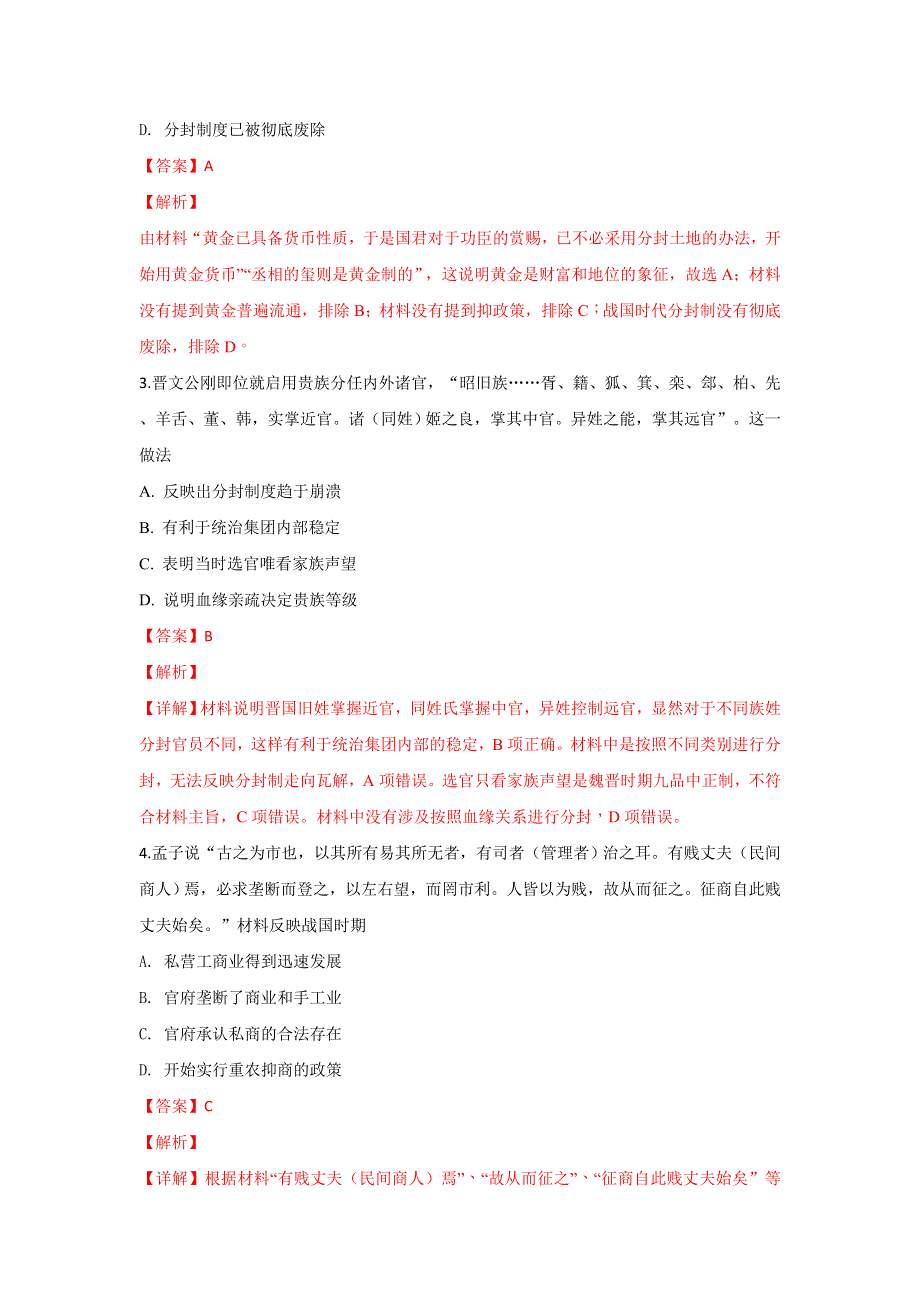 D. 分封制度已被彻底废除

【答案】A

【解析】

由材料“黄金已具备货币性质，于是国君对于功臣的赏赐，已不必采用分封土地的办法，开始用黄金货币”“丞相的玺则是黄金制的”，这说明黄金是财富和地位的象征，故选 A；材料没有提到黄金普遍流通，排除 B；材料没有提到抑政策，排除 C；战国时代分封制没有彻底废除，排除 D。

3.晋文公刚即位就启用贵族分任内外诸官，“昭旧族……胥、籍、狐、箕、栾、郤、柏、先、羊舌、董、韩，实掌近官。诸（同姓）姬之良，掌其中官。异姓之能，掌其远官”。这一做法

A. 反映出分封制度趋于崩溃

B. 有利于统治集团内部稳定

C. 表明当时选官唯看家族声望

D. 说明血缘亲疏决定贵族等级

【答案】B

【解析】

【详解】材料说明晋国旧姓掌握近官，同姓氏掌握中官，异姓控制远官，显然对于不同族姓分封官员不同，这样有利于统治集团内部的稳定，B 项正确。材料中是按照不同类别进行分封，无法反映分封制走向瓦解，A 项错误。选官只看家族声望是魏晋时期九品中正制，不符合材料主旨，C 项错误。材料中没有涉及按照血缘关系进行分封，D 项错误。

4.孟子说“古之为市也，以其所有易其所无者，有司者（管理者）治之耳。有贱丈夫（民间商人）焉，必求垄断而登之，以左右望，而罔市利。人皆以为贱，故从而征之。征商自此贱丈夫始矣。”材料反映战国时期

A. 私营工商业得到迅速发展

B. 官府垄断了商业和手工业

C. 官府承认私商的合法存在

D. 开始实行重农抑商的政策

【答案】C

【解析】

【详解】根据材料“有贱丈夫（民间商人）焉”、“故从而征之”、“征商自此贱丈夫始矣”等